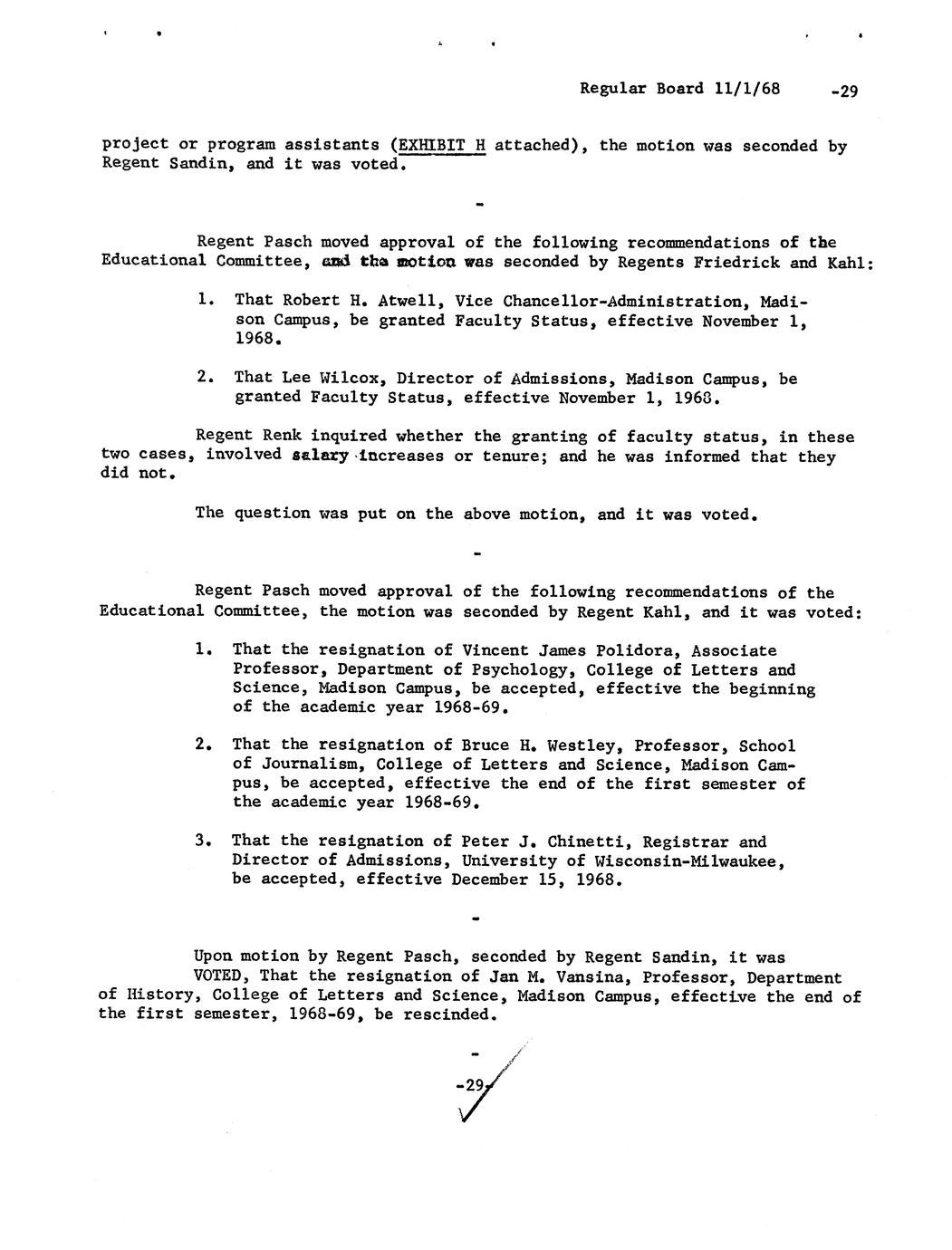 Regular Board 11/1/68 -29

project or program assistants (EXHIBIT H attached), the motion was seconded by Regent Sandin, and it was voted.

-

Regent Pasch moved approval of the following recommendations of the Educational Committee, and the motion was seconded by Regents Friedrick and Kahl:

1. That Robert H. Atwell, Vice Chancellor-Administration, Madison Campus, be granted Faculty Status, effective November 1, 1968.

2. That Lee Wilcox, Director of Admissions, Madison Campus, be granted Faculty Status, effective November 1, 1968.

Regent Renk inquired whether the granting of faculty status, in these two cases, involved salary increases or tenure; and he was informed that they did not.

The question was put on the above motion, and it was voted.

-

Regent Pasch moved approval of the following recommendations of the Educational Committee, the motion was seconded by Regent Kahl, and it was voted:

1. That the resignation of Vincent James Polidora, Associate Professor, Department of Psychology, College of Letters and Science, Madison Campus, be accepted, effective the beginning of the academic year 1968-69.

2. That the resignation of Bruce H. Westley, Professor, School of Journalism, College of Letters and Science, Madison Campus, be accepted, effective the end of the first semester of the academic year 1968-69.

3. That the resignation of Peter J. Chinetti, Registrar and Director of Admissions, University of Wisconsin-Milwaukee, be accepted, effective December 15, 1968.

-

Upon motion by Regent Pasch, seconded by Regent Sandin, it was VOTED, That the resignation of Jan M. Vansina, Professor, Department of History, College of Letters and Science, Madison Campus, effective the end of the first semester, 1968-69, be rescinded.

-

-29-